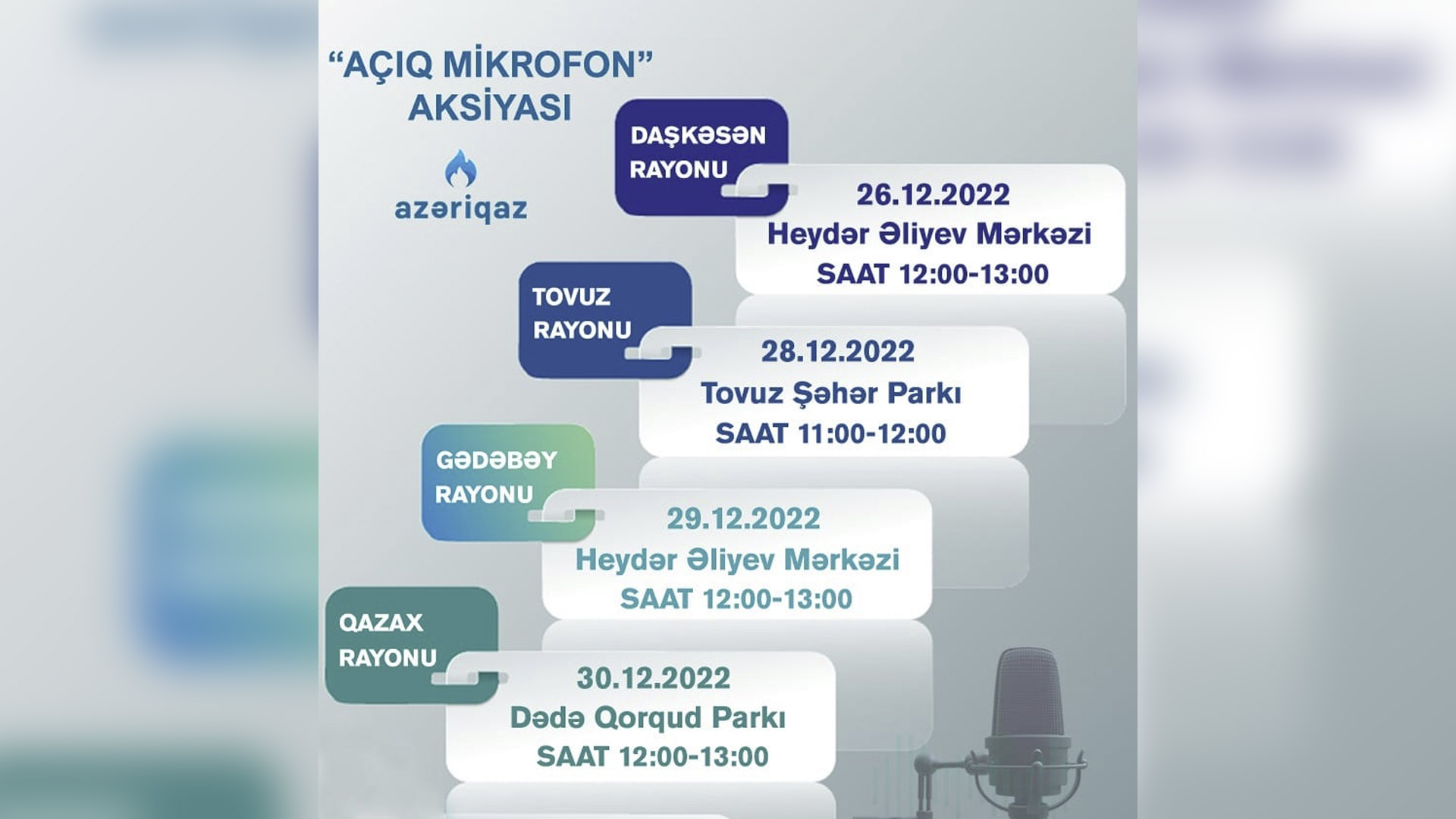 "AÇIQ MİKROFON" AKSİYASI

azəriqaz

DAŞKƏSƏN RAYONU

26.12.2022
Heydər Əliyev Mərkəzi
SAAT 12:00-13:00

TOVUZ RAYONU

28.12.2022
Tovuz Şəhər Parkı
SAAT 11:00-12:00

GƏDƏBƏY RAYONU

29.12.2022
Heydər Əliyev Mərkəzi
SAAT 12:00-13:00

QAZAX RAYONU

30.12.2022
Dədə Qorqud Parkı
SAAT 12:00-13:00